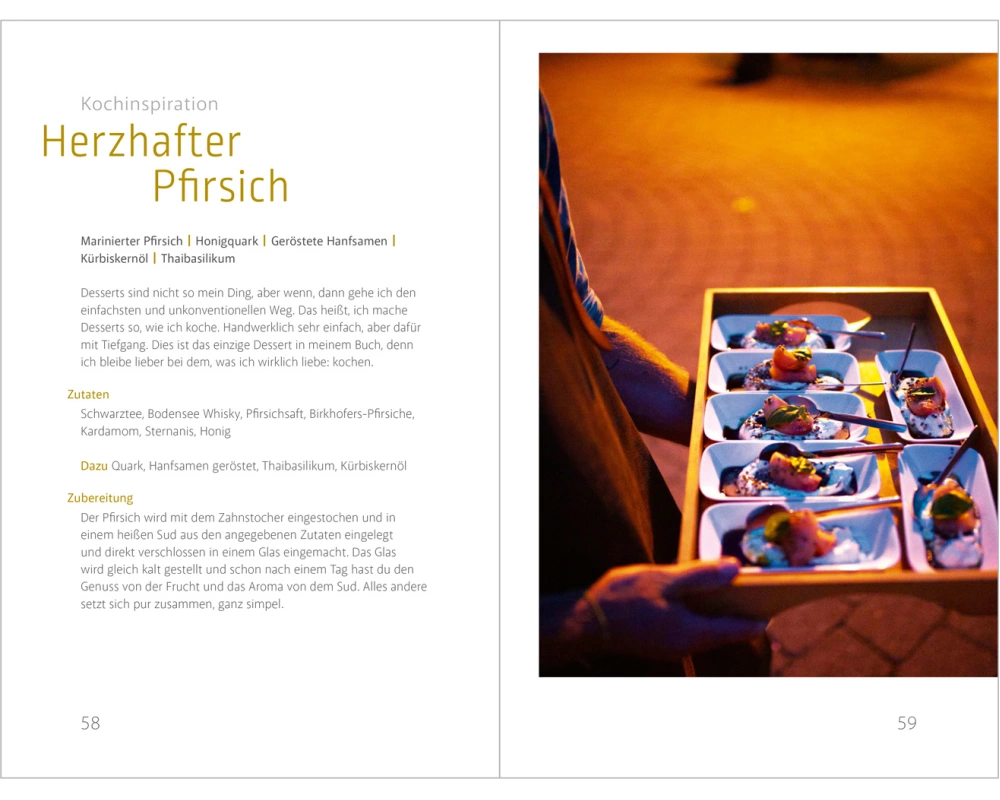 Kochinspiration
Herzhafter Pfirsich

Marinierter Pfirsich | Honigquark | Geröstete Hanfsamen | Kürbiskernöl | Thaibasilikum

Desserts sind nicht so mein Ding, aber wenn, dann gehe ich den einfachsten und unkonventionellen Weg. Das heißt, ich mache Desserts so, wie ich koche. Handwerklich sehr einfach, aber dafür mit Tiefgang. Dies ist das einzige Dessert in meinem Buch, denn ich bleibe lieber bei dem, was ich wirklich liebe: kochen.

Zutaten
Schwarztee, Bodensee Whisky, Pfirsichsaft, Birkhofers-Pfirsiche, Kardamom, Sternanis, Honig

Dazu Quark, Hanfsamen geröstet, Thaibasilikum, Kürbiskernöl

Zubereitung
Der Pfirsich wird mit dem Zahnstocher eingestochen und in einem heißen Sud aus den angegebenen Zutaten eingelegt und direkt verschlossen in einem Glas eingemacht. Das Glas wird gleich kalt gestellt und schon nach einem Tag hast du den Genuss von der Frucht und das Aroma von dem Sud. Alles andere setzt sich pur zusammen, ganz simpel.

58

59